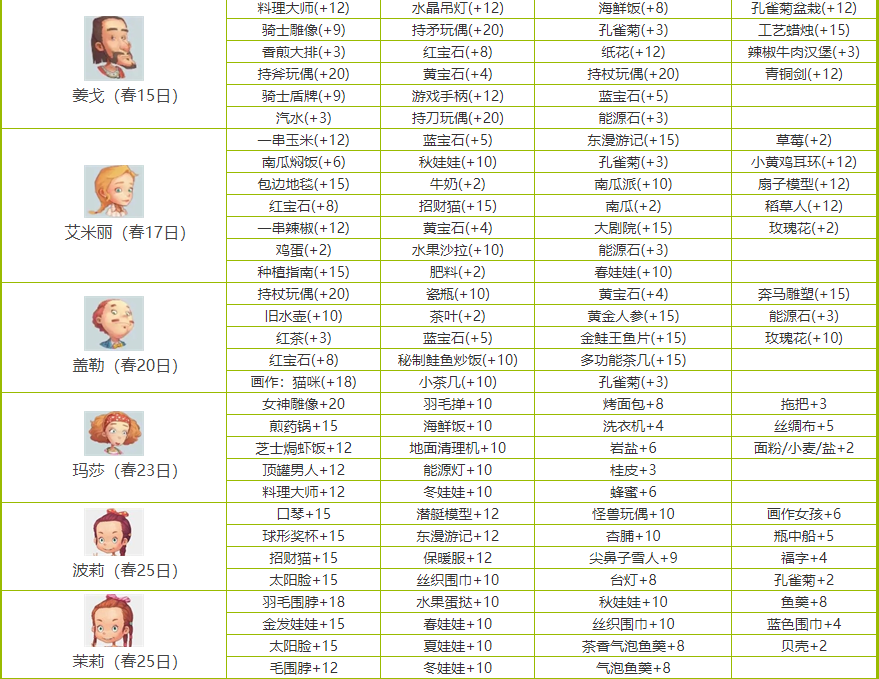 | | | | | |
|---|---|---|---|---|
| 姜戈（春15日） | 料理大师(+12) | 水晶吊灯(+12) | 海鲜饭(+8) | 孔雀菊盆栽(+12) |
| | 骑士雕像(+9) | 持矛玩偶(+20) | 孔雀菊(+3) | 工艺蜡烛(+15) |
| | 香煎大排(+3) | 红宝石(+8) | 纸花(+12) | 辣椒牛肉汉堡(+3) |
| | 持斧玩偶(+20) | 黄宝石(+4) | 持杖玩偶(+20) | 青铜剑(+12) |
| | 骑士盾牌(+9) | 游戏手柄(+12) | 蓝宝石(+5) | |
| | 汽水(+3) | 持刀玩偶(+20) | 能源石(+3) | |
| 艾米丽（春17日） | 一串玉米(+12) | 蓝宝石(+5) | 东漫游记(+15) | 草莓(+2) |
| | 南瓜焖饭(+6) | 秋娃娃(+10) | 孔雀菊(+3) | 小黄鸡耳环(+12) |
| | 包边地毯(+15) | 牛奶(+2) | 南瓜派(+10) | 扇子模型(+12) |
| | 红宝石(+8) | 招财猫(+15) | 南瓜(+2) | 稻草人(+12) |
| | 一串辣椒(+12) | 黄宝石(+4) | 大剧院(+15) | 玫瑰花(+2) |
| | 鸡蛋(+2) | 水果沙拉(+10) | 能源石(+3) | |
| | 种植指南(+15) | 肥料(+2) | 春娃娃(+10) | |
| 盖勒（春20日） | 持杖玩偶(+20) | 瓷瓶(+10) | 黄宝石(+4) | 奔马雕塑(+15) |
| | 旧水壶(+10) | 茶叶(+2) | 黄金人参(+15) | 能源石(+3) |
| | 红茶(+3) | 蓝宝石(+5) | 金鲑王鱼片(+15) | 玫瑰花(+10) |
| | 红宝石(+8) | 秘制鲑鱼炒饭(+10) | 多功能茶几(+15) | |
| | 画作：猫咪(+18) | 小茶几(+10) | 孔雀菊(+3) | |
| 玛莎（春23日） | 女神雕像+20 | 羽毛掸+10 | 烤面包+8 | 拖把+3 |
| | 煎药锅+15 | 海鲜饭+10 | 洗衣机+4 | 丝绸布+5 |
| | 芝士焗虾饭+12 | 地面清理机+10 | 岩盐+6 | 面粉/小麦/盐+2 |
| | 顶罐男人+12 | 能源灯+10 | 桂皮+3 | |
| | 料理大师+12 | 冬娃娃+10 | 蜂蜜+6 | |
| 波莉（春25日） | 口琴+15 | 潜艇模型+12 | 怪兽玩偶+10 | 画作女孩+6 |
| | 球形奖杯+15 | 东漫游记+12 | 杏脯+10 | 瓶中船+5 |
| | 招财猫+15 | 保暖服+12 | 尖鼻子雪人+9 | 福字+4 |
| | 太阳脸+15 | 丝织围巾+10 | 台灯+8 | 孔雀菊+2 |
| 茉莉（春25日） | 羽毛围脖+18 | 水果蛋挞+10 | 秋娃娃+10 | 鱼羹+8 |
| | 金发娃娃+15 | 春娃娃+10 | 丝织围巾+10 | 蓝色围巾+4 |
| | 太阳脸+15 | 夏娃娃+10 | 茶香气泡鱼羹+8 | 贝壳+2 |
| | 毛围脖+12 | 冬娃娃+10 | 气泡鱼羹+8 | |